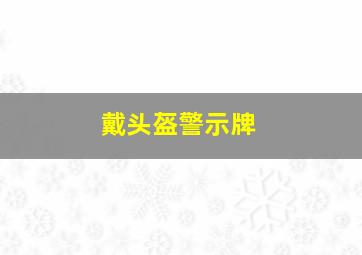 戴头盔警示牌